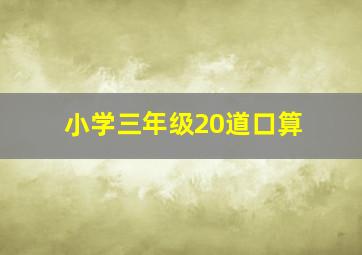 小学三年级20道口算